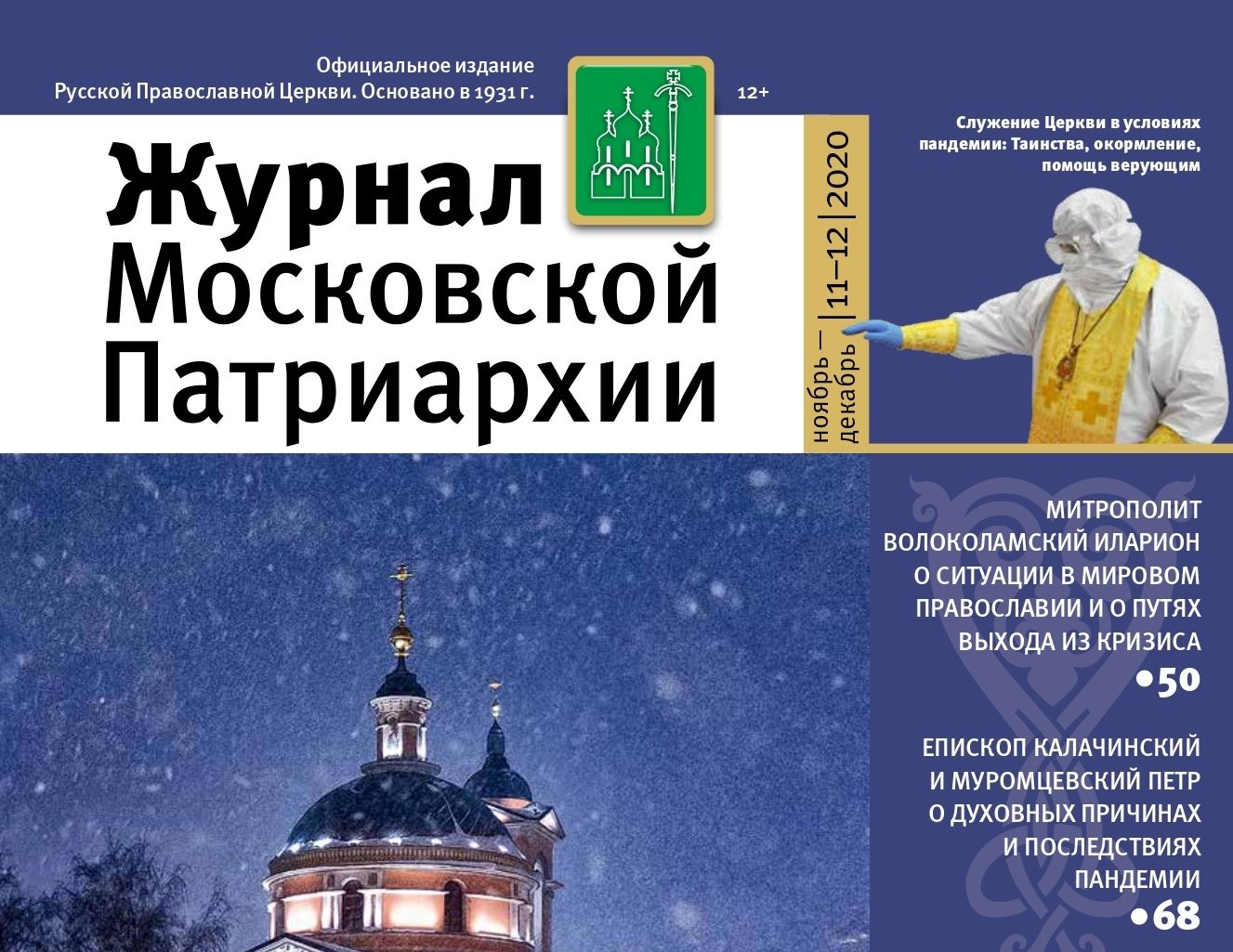 Официальное издание
Русской Православной Церкви. Основано в 1931 г.

12+

Журнал
Московской
Патриархии

ноябрь — декабрь | 11–12 | 2020

Служение Церкви в условиях пандемии: Таинства, окормление, помощь верующим

МИТРОПОЛИТ ВОЛОКОЛАМСКИЙ ИЛАРИОН О СИТУАЦИИ В МИРОВОМ ПРАВОСЛАВИИ И О ПУТЯХ ВЫХОДА ИЗ КРИЗИСА
•50

ЕПИСКОП КАЛАЧИНСКИЙ И МУРОМЦЕВСКИЙ ПЕТР О ДУХОВНЫХ ПРИЧИНАХ И ПОСЛЕДСТВИЯХ ПАНДЕМИИ
•68